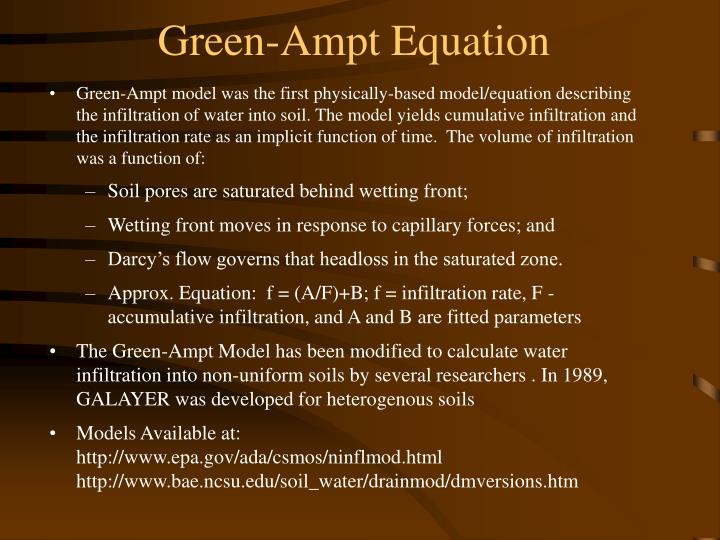 Green-Ampt Equation

• Green-Ampt model was the first physically-based model/equation describing the infiltration of water into soil. The model yields cumulative infiltration and the infiltration rate as an implicit function of time. The volume of infiltration was a function of:

– Soil pores are saturated behind wetting front;

– Wetting front moves in response to capillary forces; and

– Darcy's flow governs that headloss in the saturated zone.

– Approx. Equation: f = (A/F)+B; f = infiltration rate, F - accumulative infiltration, and A and B are fitted parameters

• The Green-Ampt Model has been modified to calculate water infiltration into non-uniform soils by several researchers . In 1989, GALAYER was developed for heterogenous soils

• Models Available at:
http://www.epa.gov/ada/csmos/ninflmod.html
http://www.bae.ncsu.edu/soil_water/drainmod/dmversions.htm